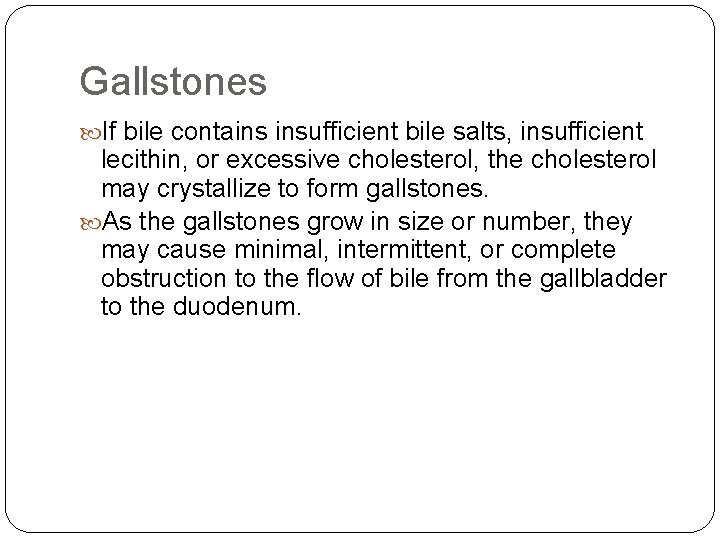 Gallstones

If bile contains insufficient bile salts, insufficient lecithin, or excessive cholesterol, the cholesterol may crystallize to form gallstones.

As the gallstones grow in size or number, they may cause minimal, intermittent, or complete obstruction to the flow of bile from the gallbladder to the duodenum.